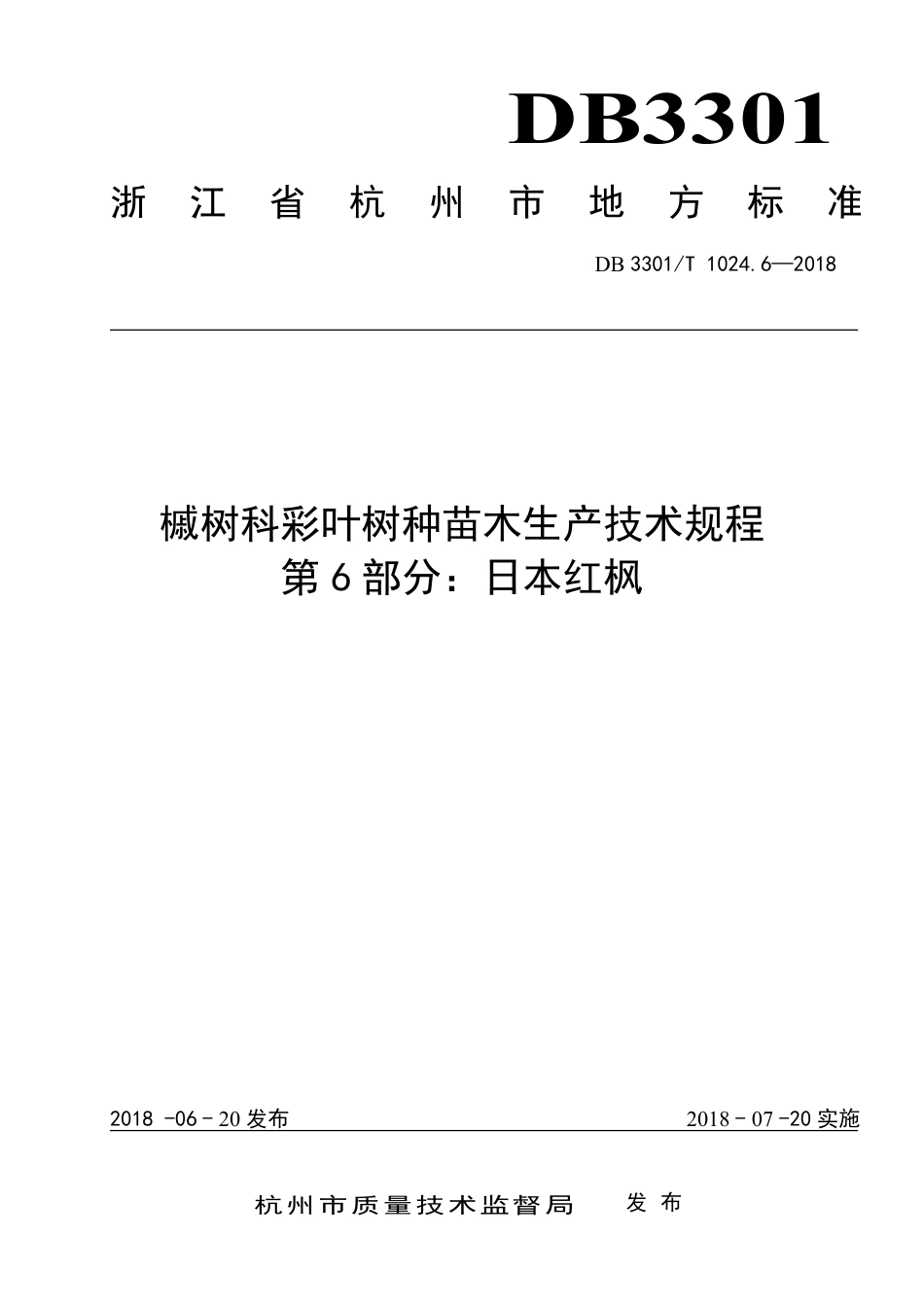 DB3301

浙江省杭州市地方标准

DB 3301/T 1024.6—2018

槭树科彩叶树种苗木生产技术规程
第6部分：日本红枫

2018 -06 - 20 发布

2018 - 07 -20 实施

杭州市质量技术监督局 发布